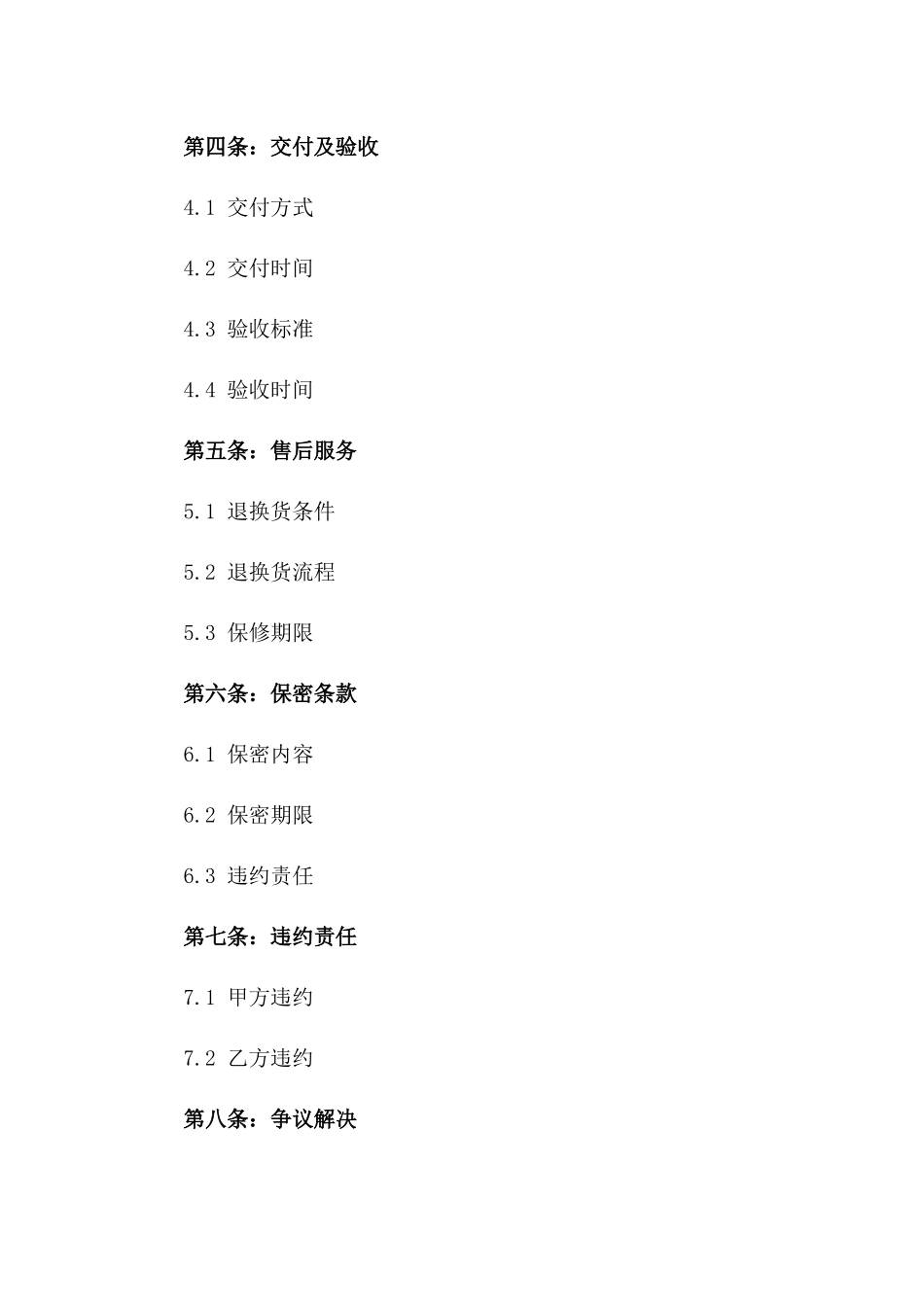 第四条：交付及验收

4.1 交付方式

4.2 交付时间

4.3 验收标准

4.4 验收时间

第五条：售后服务

5.1 退换货条件

5.2 退换货流程

5.3 保修期限

第六条：保密条款

6.1 保密内容

6.2 保密期限

6.3 违约责任

第七条：违约责任

7.1 甲方违约

7.2 乙方违约

第八条：争议解决